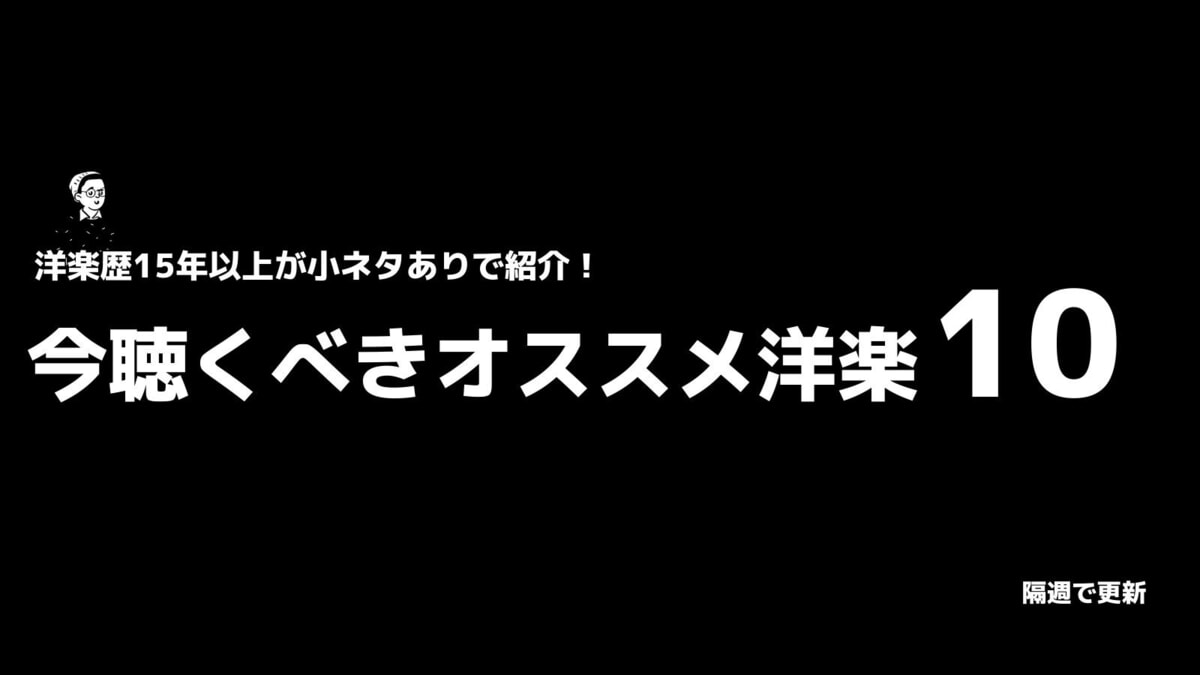 洋楽歴15年以上が小ネタありで紹介！

今聴くべきオススメ洋楽 10

隔週で更新